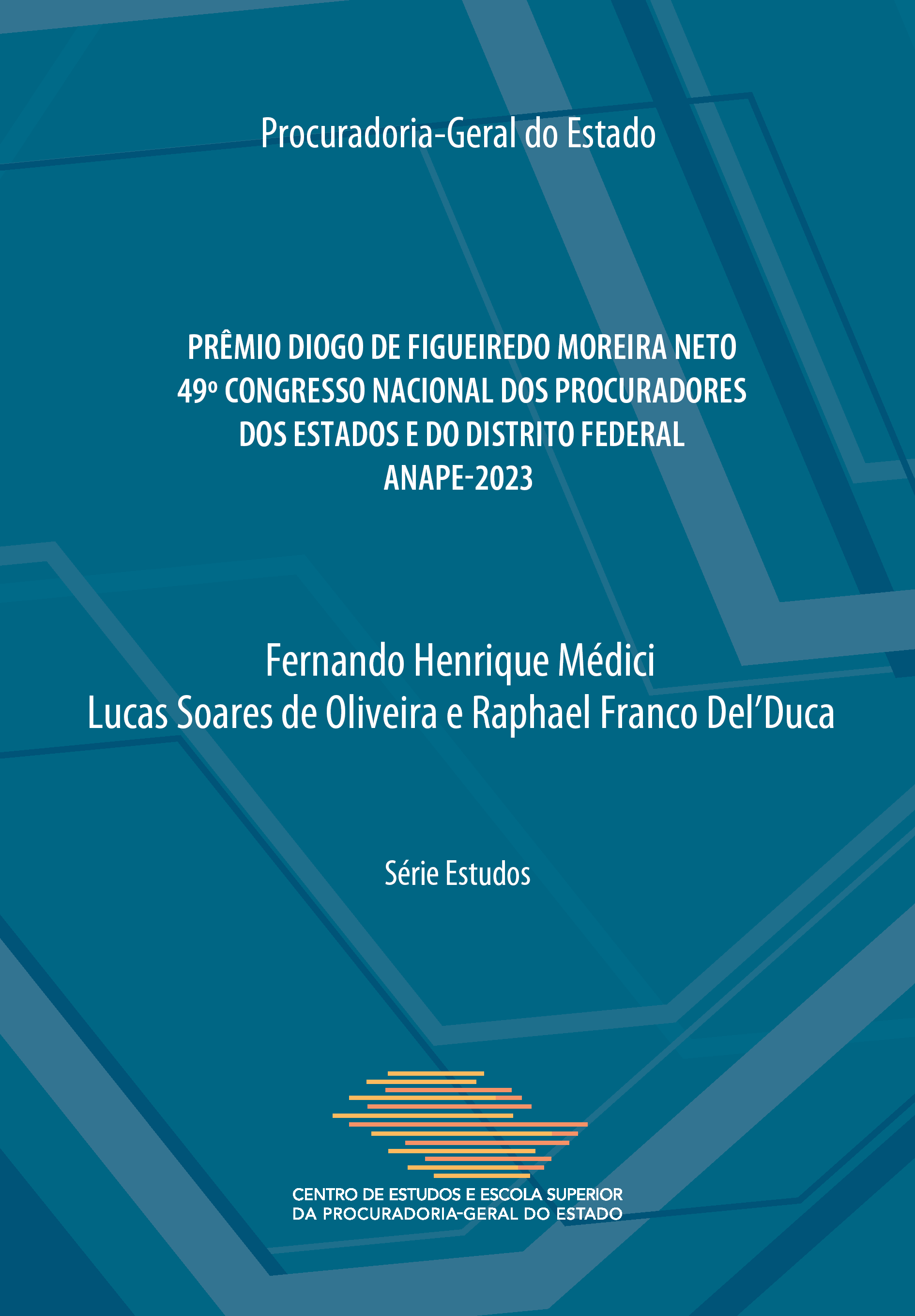 Procuradoria-Geral do Estado

PRÊMIO DIOGO DE FIGUEIREDO MOREIRA NETO
49º CONGRESSO NACIONAL DOS PROCURADORES
DOS ESTADOS E DO DISTRITO FEDERAL
ANAPE-2023

Fernando Henrique Médici
Lucas Soares de Oliveira e Raphael Franco Del'Duca

Série Estudos

CENTRO DE ESTUDOS E ESCOLA SUPERIOR
DA PROCURADORIA-GERAL DO ESTADO